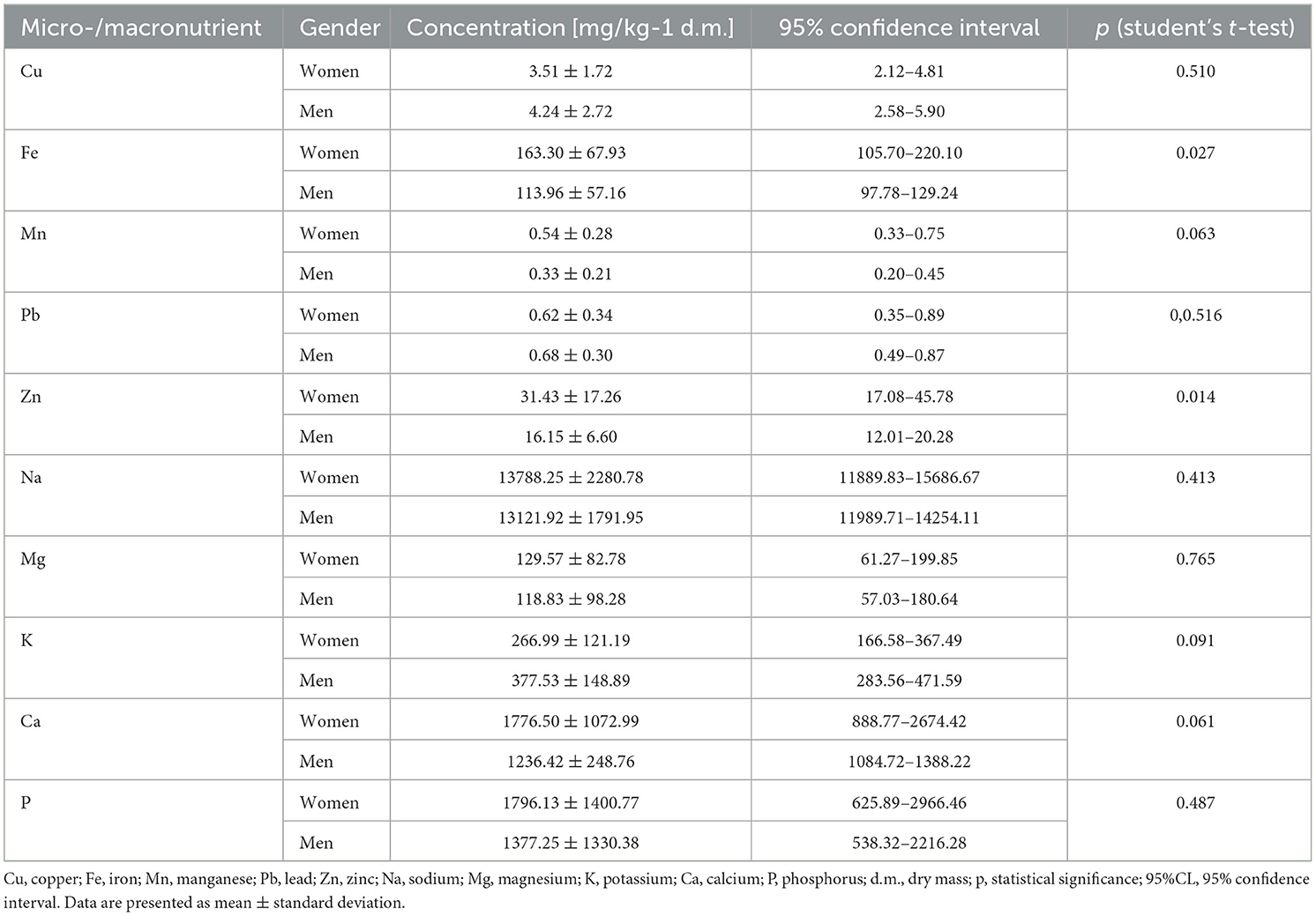 | Micro-/macronutrient | Gender | Concentration [mg/kg-1 d.m.] | 95% confidence interval | p (student's t-test) |
|---|---|---|---|---|
| Cu | Women | 3.51 ± 1.72 | 2.12–4.81 | 0.510 |
| | Men | 4.24 ± 2.72 | 2.58–5.90 | |
| Fe | Women | 163.30 ± 67.93 | 105.70–220.10 | 0.027 |
| | Men | 113.96 ± 57.16 | 97.78–129.24 | |
| Mn | Women | 0.54 ± 0.28 | 0.33–0.75 | 0.063 |
| | Men | 0.33 ± 0.21 | 0.20–0.45 | |
| Pb | Women | 0.62 ± 0.34 | 0.35–0.89 | 0,0.516 |
| | Men | 0.68 ± 0.30 | 0.49–0.87 | |
| Zn | Women | 31.43 ± 17.26 | 17.08–45.78 | 0.014 |
| | Men | 16.15 ± 6.60 | 12.01–20.28 | |
| Na | Women | 13788.25 ± 2280.78 | 11889.83–15686.67 | 0.413 |
| | Men | 13121.92 ± 1791.95 | 11989.71–14254.11 | |
| Mg | Women | 129.57 ± 82.78 | 61.27–199.85 | 0.765 |
| | Men | 118.83 ± 98.28 | 57.03–180.64 | |
| K | Women | 266.99 ± 121.19 | 166.58–367.49 | 0.091 |
| | Men | 377.53 ± 148.89 | 283.56–471.59 | |
| Ca | Women | 1776.50 ± 1072.99 | 888.77–2674.42 | 0.061 |
| | Men | 1236.42 ± 248.76 | 1084.72–1388.22 | |
| P | Women | 1796.13 ± 1400.77 | 625.89–2966.46 | 0.487 |
| | Men | 1377.25 ± 1330.38 | 538.32–2216.28 | |

Cu, copper; Fe, iron; Mn, manganese; Pb, lead; Zn, zinc; Na, sodium; Mg, magnesium; K, potassium; Ca, calcium; P, phosphorus; d.m., dry mass; p, statistical significance; 95%CL, 95% confidence interval. Data are presented as mean ± standard deviation.